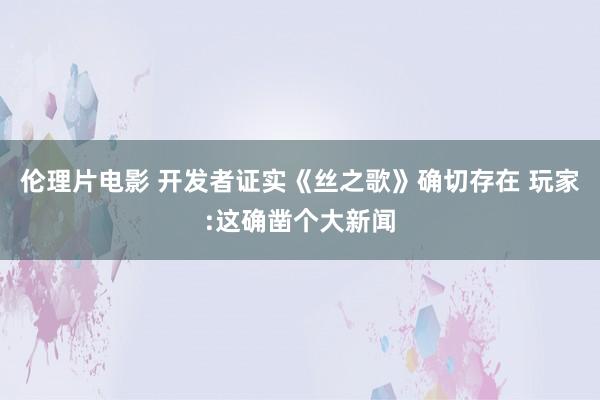 伦理片电影 开发者证实《丝之歌》确切存在 玩家:这确凿个大新闻